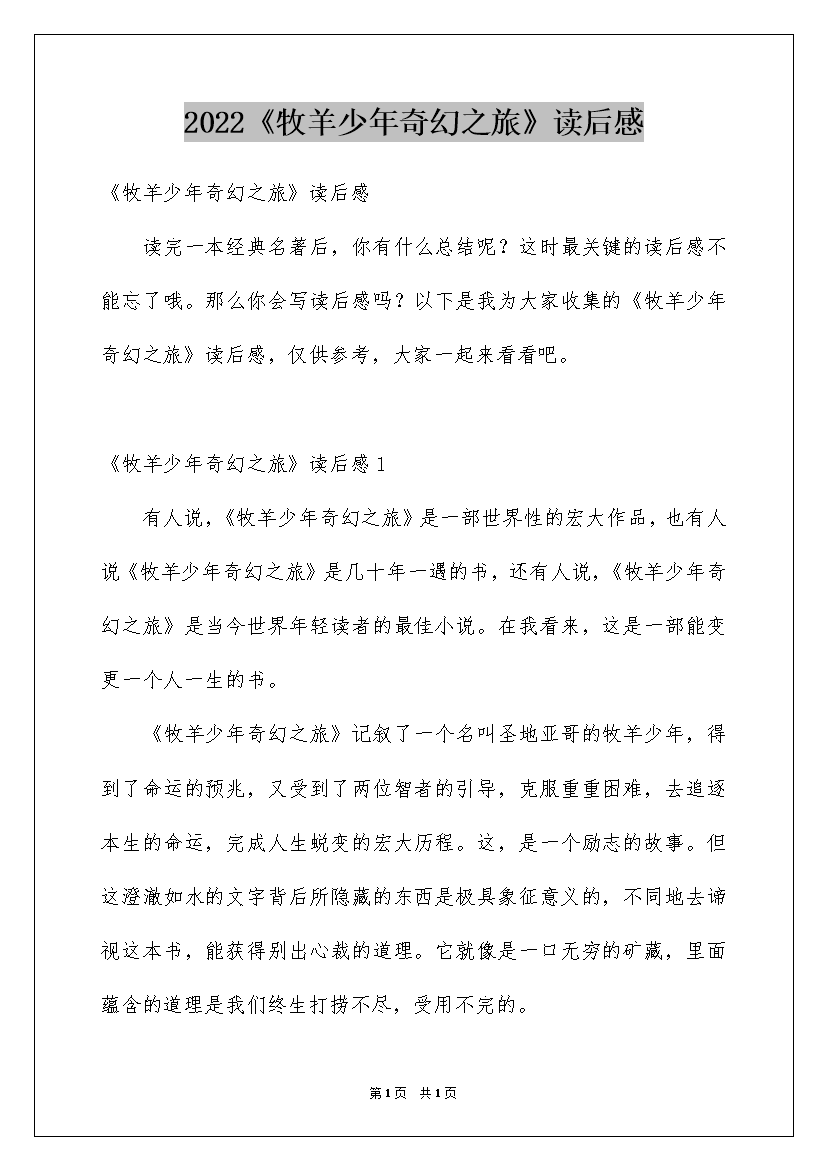 2022《牧羊少年奇幻之旅》读后感

《牧羊少年奇幻之旅》读后感

读完一本经典名著后，你有什么总结呢？这时最关键的读后感不能忘了哦。那么你会写读后感吗？以下是我为大家收集的《牧羊少年奇幻之旅》读后感，仅供参考，大家一起来看看吧。

《牧羊少年奇幻之旅》读后感1

有人说，《牧羊少年奇幻之旅》是一部世界性的宏大作品，也有人说《牧羊少年奇幻之旅》是几十年一遇的书，还有人说，《牧羊少年奇幻之旅》是当今世界年轻读者的最佳小说。在我看来，这是一部能变更一个人一生的书。

《牧羊少年奇幻之旅》记叙了一个名叫圣地亚哥的牧羊少年，得到了命运的预兆，又受到了两位智者的引导，克服重重困难，去追逐本生的命运，完成人生蜕变的宏大历程。这，是一个励志的故事。但这澄澈如水的文字背后所隐藏的东西是极具象征意义的，不同地去谛视这本书，能获得别出心裁的道理。它就像是一口无穷的矿藏，里面蕴含的道理是我们终生打捞不尽，受用不完的。

第1页 共1页